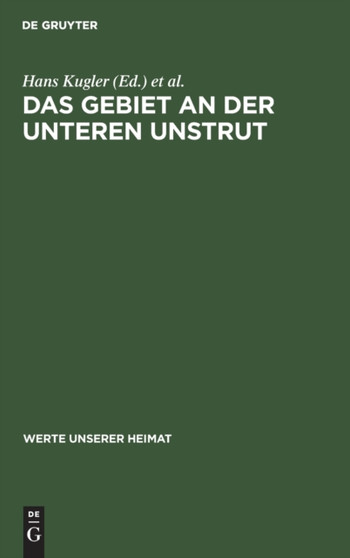 DE GRUYTER

Hans Kugler (Ed.) et al.

DAS GEBIET AN DER UNTEREN UNSTRUT

WERTE UNSERER HEIMAT

DE
G